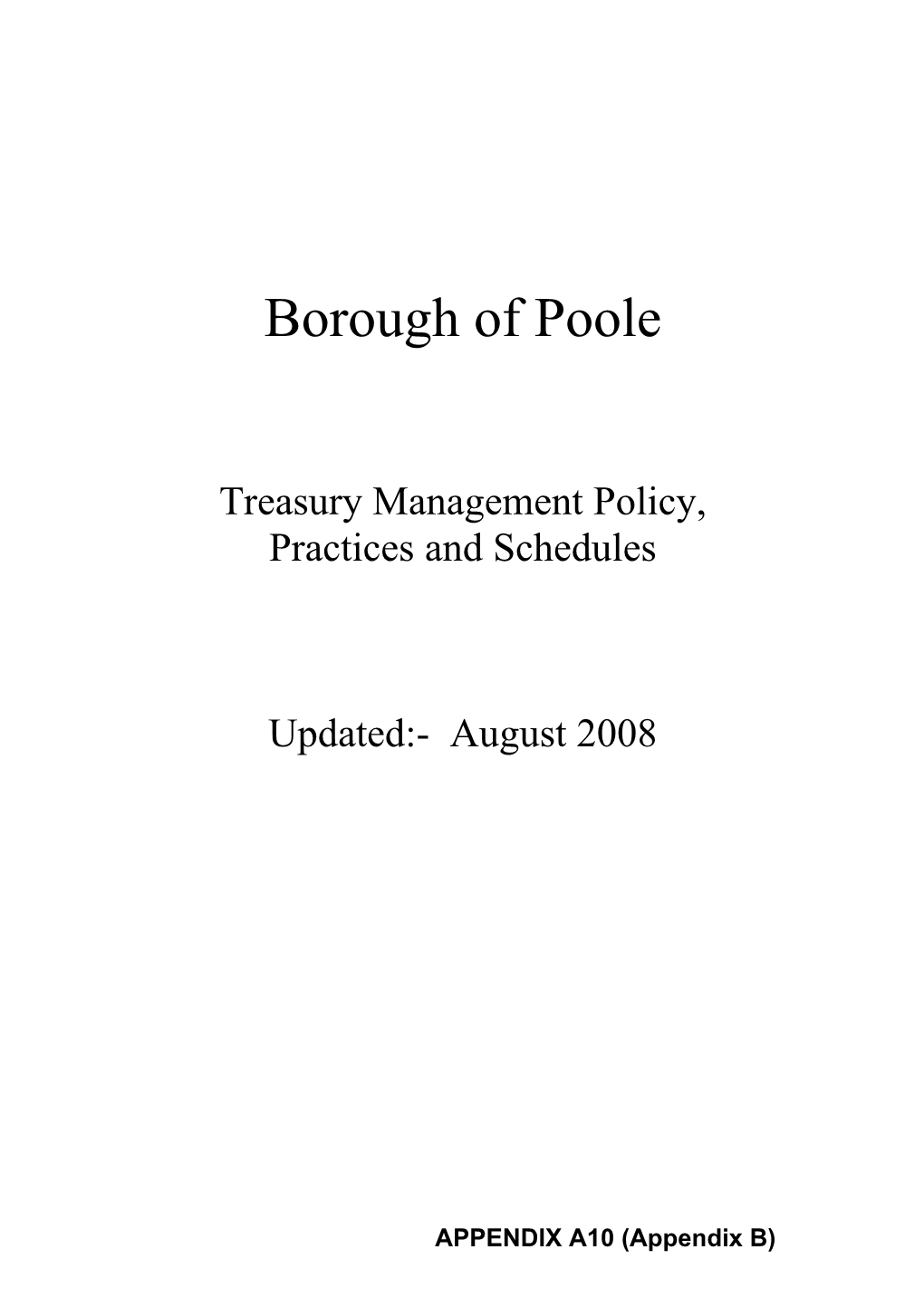 Borough of Poole

Treasury Management Policy,
Practices and Schedules

Updated:- August 2008

APPENDIX A10 (Appendix B)